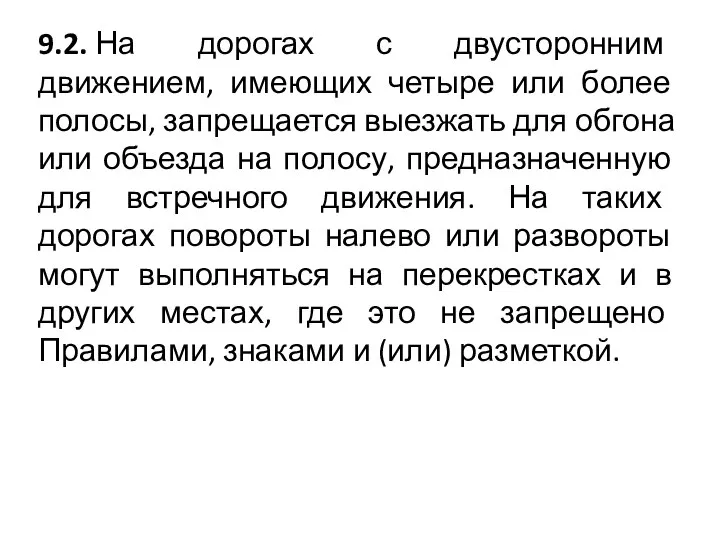 9.2. На дорогах с двусторонним движением, имеющих четыре или более полосы, запрещается выезжать для обгона или объезда на полосу, предназначенную для встречного движения. На таких дорогах повороты налево или развороты могут выполняться на перекрестках и в других местах, где это не запрещено Правилами, знаками и (или) разметкой.